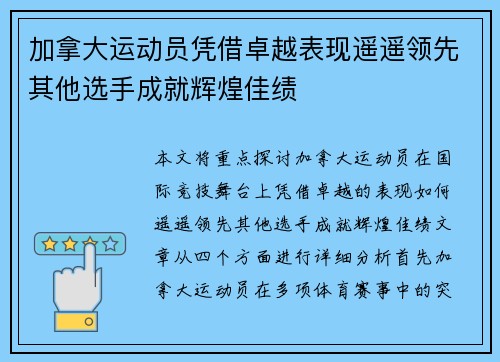 加拿大运动员凭借卓越表现遥遥领先其他选手成就辉煌佳绩

本文将重点探讨加拿大运动员在国际竞技舞台上凭借卓越的表现如何遥遥领先其他选手成就辉煌佳绩文章从四个方面进行详细分析首先加拿大运动员在多项体育赛事中的突